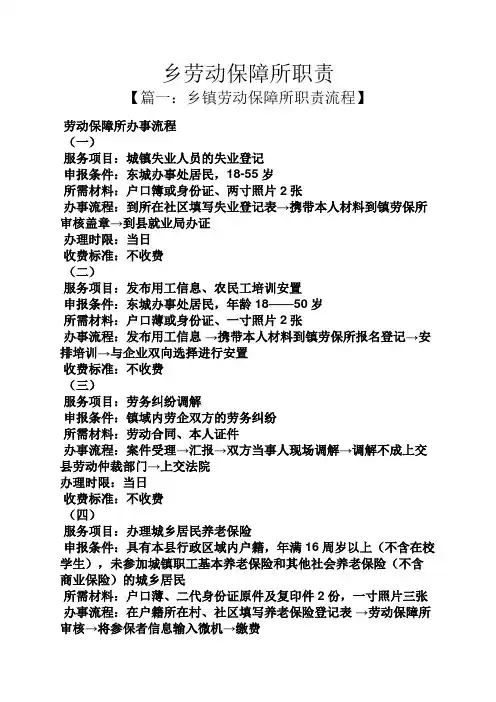 乡劳动保障所职责

【篇一：乡镇劳动保障所职责流程】

劳动保障所办事流程

（一）

服务项目：城镇失业人员的失业登记

申报条件：东城办事处居民，18-55 岁

所需材料：户口簿或身份证、两寸照片 2 张

办事流程：到所在社区填写失业登记表→携带本人材料到镇劳保所审核盖章→到县就业局办证

办理时限：当日

收费标准：不收费

（二）

服务项目：发布用工信息、农民工培训安置

申报条件：东城办事处居民，年龄 18——50 岁

所需材料：户口薄或身份证、一寸照片 2 张

办事流程：发布用工信息 →携带本人材料到镇劳保所报名登记→安排培训→与企业双向选择进行安置

收费标准：不收费

（三）

服务项目：劳务纠纷调解

申报条件：镇域内劳企双方的劳务纠纷

所需材料：劳动合同、本人证件

办事流程：案件受理→汇报→双方当事人现场调解→调解不成上交县劳动仲裁部门→上交法院

办理时限：当日

收费标准：不收费

（四）

服务项目：办理城乡居民养老保险

申报条件：具有本县行政区域内户籍，年满 16 周岁以上（不含在校学生），未参加城镇职工基本养老保险和其他社会养老保险（不含商业保险）的城乡居民

所需材料：户口薄、二代身份证原件及复印件 2 份，一寸照片三张

办事流程：在户籍所在村、社区填写养老保险登记表 →劳动保障所审核→将参保者信息输入微机→缴费